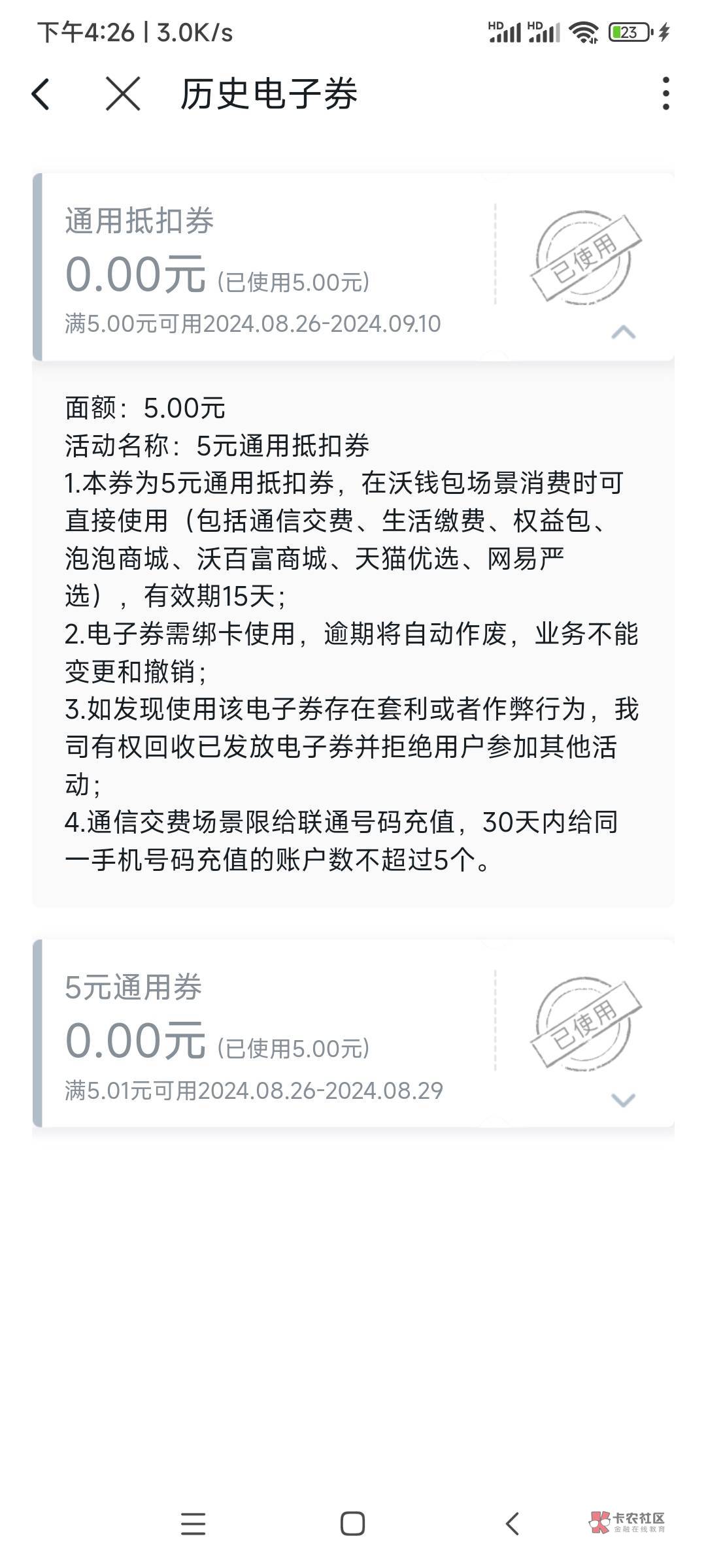 下午4:26 | 3.0K/s HD HD 23

历史电子券

通用抵扣券
0.00元 (已使用5.00元)
满5.00元可用2024.08.26-2024.09.10
已使用

面额：5.00元
活动名称：5元通用抵扣券
1.本券为5元通用抵扣券，在沃钱包场景消费时可直接使用（包括通信交费、生活缴费、权益包、泡泡商城、沃百富商城、天猫优选、网易严选），有效期15天；
2.电子券需绑卡使用，逾期将自动作废，业务不能变更和撤销；
3.如发现使用该电子券存在套利或者作弊行为，我司有权回收已发放电子券并拒绝用户参加其他活动；
4.通信交费场景限给联通号码充值，30天内给同一手机号码充值的账户数不超过5个。

5元通用券
0.00元 (已使用5.00元)
满5.01元可用2024.08.26-2024.08.29
已使用

卡农社区
金融在线教育